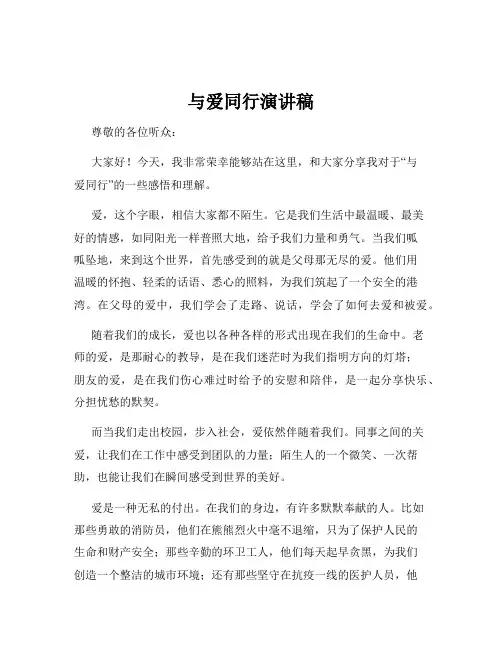 与爱同行演讲稿

尊敬的各位听众：

大家好！今天，我非常荣幸能够站在这里，和大家分享我对于“与爱同行”的一些感悟和理解。

爱，这个字眼，相信大家都不陌生。它是我们生活中最温暖、最美好的情感，如同阳光一样普照大地，给予我们力量和勇气。当我们呱呱坠地，来到这个世界，首先感受到的就是父母那无尽的爱。他们用温暖的怀抱、轻柔的话语、悉心的照料，为我们筑起了一个安全的港湾。在父母的爱中，我们学会了走路、说话，学会了如何去爱和被爱。

随着我们的成长，爱也以各种各样的形式出现在我们的生命中。老师的爱，是那耐心的教导，是在我们迷茫时为我们指明方向的灯塔；朋友的爱，是在我们伤心难过时给予的安慰和陪伴，是一起分享快乐、分担忧愁的默契。

而当我们走出校园，步入社会，爱依然伴随着我们。同事之间的关爱，让我们在工作中感受到团队的力量；陌生人的一个微笑、一次帮助，也能让我们在瞬间感受到世界的美好。

爱是一种无私的付出。在我们的身边，有许多默默奉献的人。比如那些勇敢的消防员，他们在熊熊烈火中毫不退缩，只为了保护人民的生命和财产安全；那些辛勤的环卫工人，他们每天起早贪黑，为我们创造一个整洁的城市环境；还有那些坚守在抗疫一线的医护人员，他